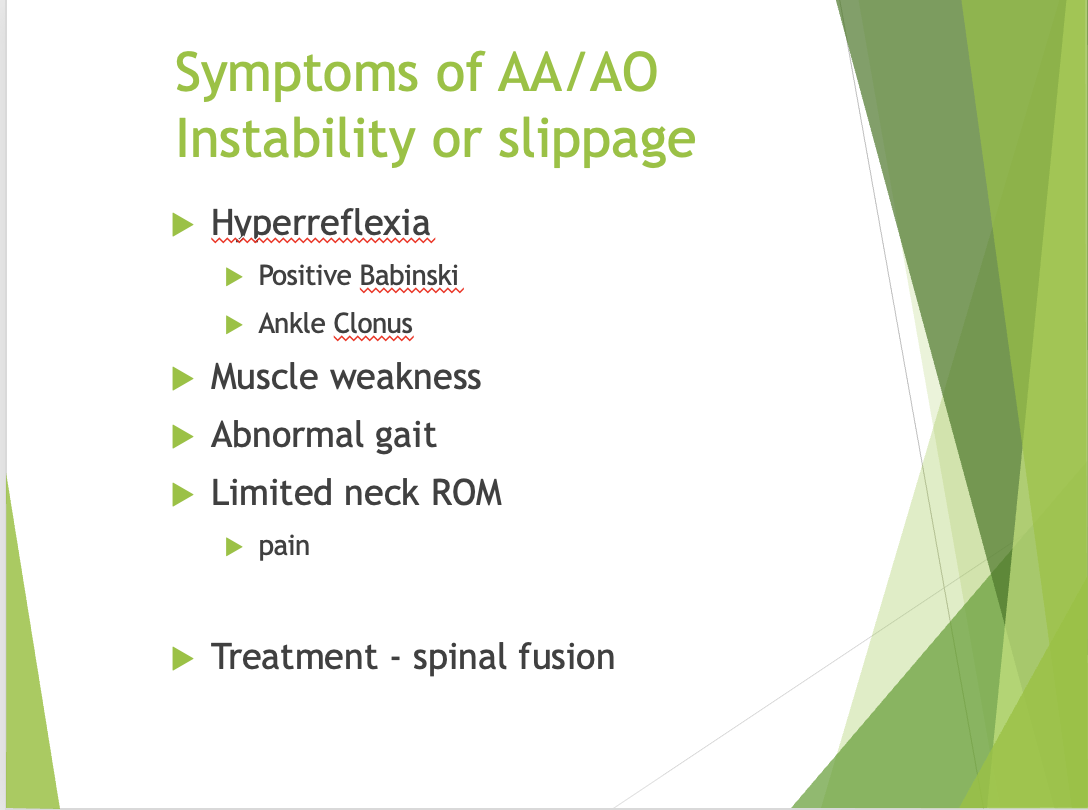 Symptoms of AA/AO Instability or slippage

Hyperreflexia
Positive Babinski
Ankle Clonus
Muscle weakness
Abnormal gait
Limited neck ROM
pain

Treatment - spinal fusion